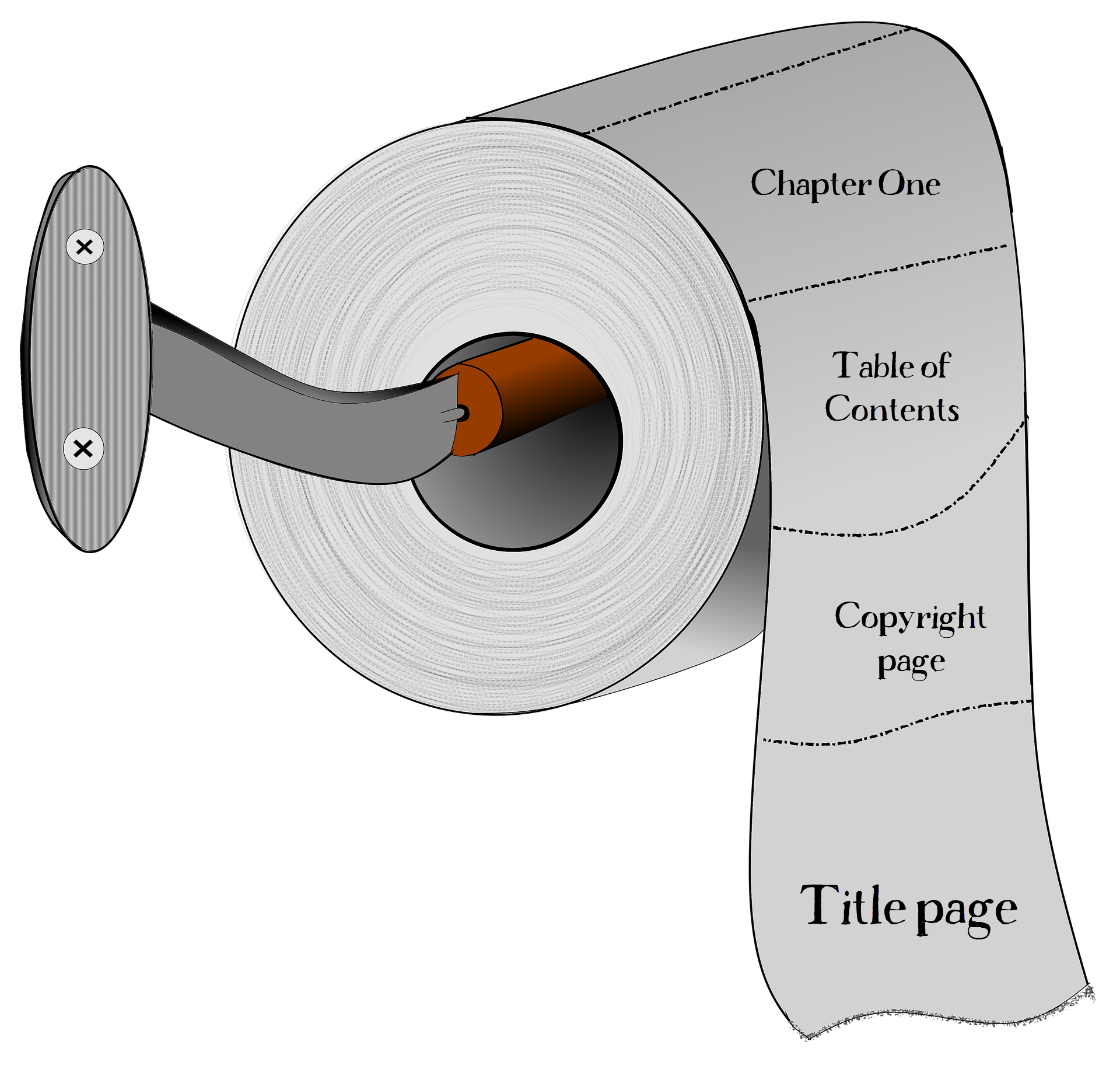 Chapter One

Table of Contents

Copyright page

Title page